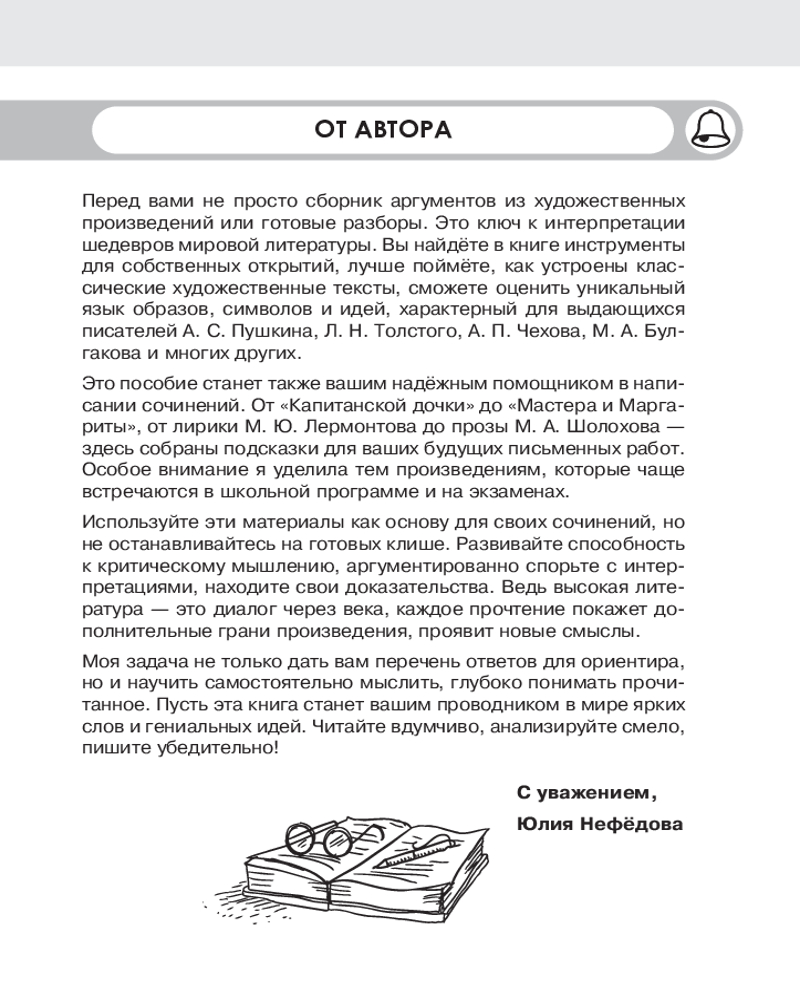 ОТ АВТОРА

Перед вами не просто сборник аргументов из художественных произведений или готовые разборы. Это ключ к интерпретации шедевров мировой литературы. Вы найдёте в книге инструменты для собственных открытий, лучше поймёте, как устроены классические художественные тексты, сможете оценить уникальный язык образов, символов и идей, характерный для выдающихся писателей А. С. Пушкина, Л. Н. Толстого, А. П. Чехова, М. А. Булгакова и многих других.

Это пособие станет также вашим надёжным помощником в написании сочинений. От «Капитанской дочки» до «Мастера и Маргариты», от лирики М. Ю. Лермонтова до прозы М. А. Шолохова — здесь собраны подсказки для ваших будущих письменных работ. Особое внимание я уделила тем произведениям, которые чаще встречаются в школьной программе и на экзаменах.

Используйте эти материалы как основу для своих сочинений, но не останавливайтесь на готовых клише. Развивайте способность к критическому мышлению, аргументированно спорьте с интерпретациями, находите свои доказательства. Ведь высокая литература — это диалог через века, каждое прочтение покажет дополнительные грани произведения, проявит новые смыслы.

Моя задача не только дать вам перечень ответов для ориентира, но и научить самостоятельно мыслить, глубоко понимать прочитанное. Пусть эта книга станет вашим проводником в мире ярких слов и гениальных идей. Читайте вдумчиво, анализируйте смело, пишите убедительно!

С уважением,
Юлия Нефёдова